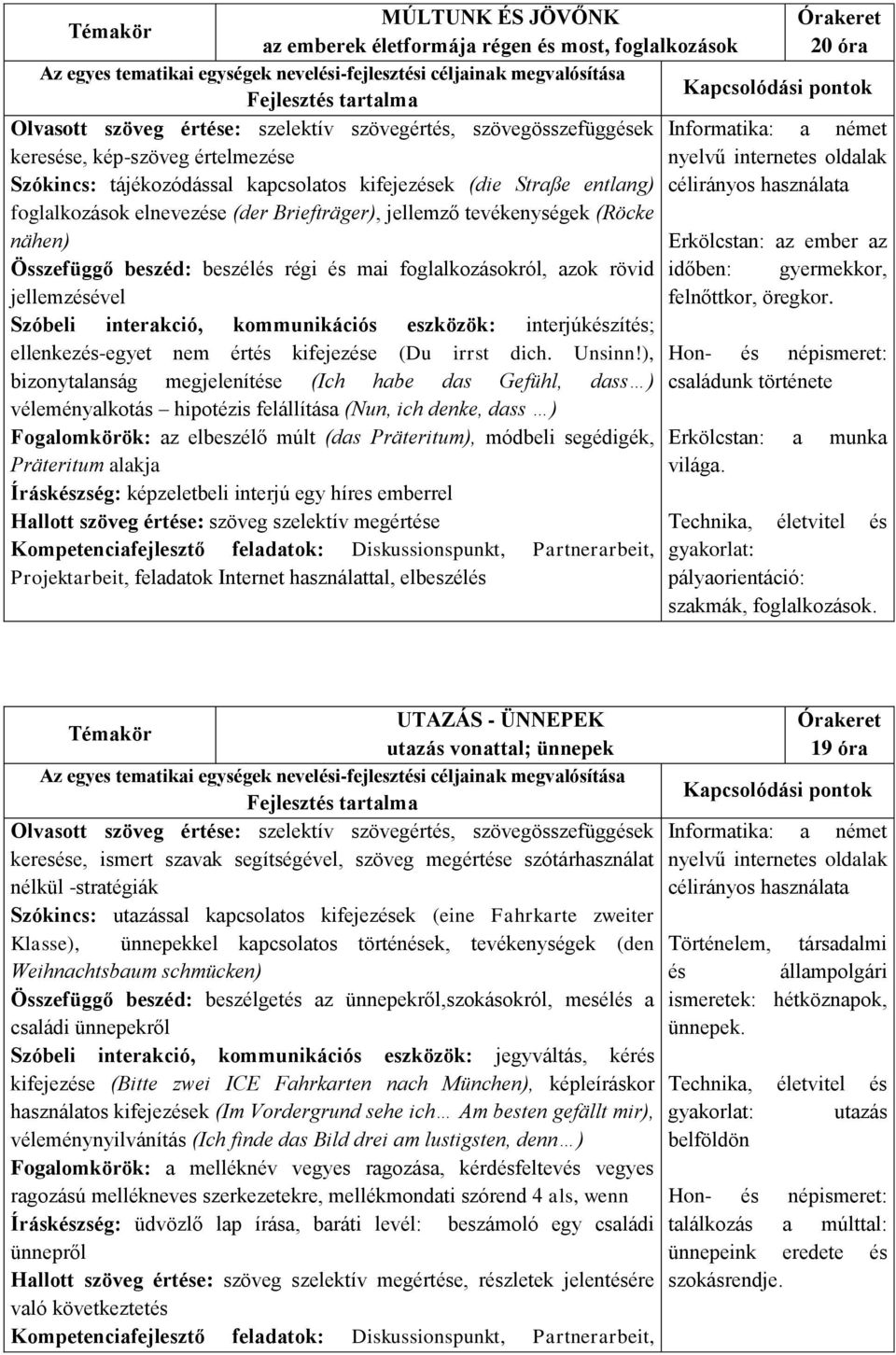 | Témakör | MÚLTUNK ÉS JÖVŐNK az emberek életformája régen és most, foglalkozások | Órakeret 20 óra |
|---|---|---|
| Az egyes tematikai egységek nevelési-fejlesztési céljainak megvalósítása Fejlesztés tartalma | | Kapcsolódási pontok |
| Olvasott szöveg értése: szelektív szövegértés, szövegösszefüggések keresése, kép-szöveg értelmezése Szókincs: tájékozódással kapcsolatos kifejezések (die Straße entlang) foglalkozások elnevezése (der Briefträger), jellemző tevékenységek (Röcke nähen) Összefüggő beszéd: beszélés régi és mai foglalkozásokról, azok rövid jellemzésével Szóbeli interakció, kommunikációs eszközök: interjúkészítés; ellenkezés-egyet nem értés kifejezése (Du irrst dich. Unsinn!), bizonytalanság megjelenítése (Ich habe das Gefühl, dass…) véleményalkotás – hipotézis felállítása (Nun, ich denke, dass …) Fogalomkörök: az elbeszélő múlt (das Präteritum), módbeli segédigék, Präteritum alakja Íráskészség: képzeletbeli interjú egy híres emberrel Hallott szöveg értése: szöveg szelektív megértése Kompetenciafejlesztő feladatok: Diskussionspunkt, Partnerarbeit, Projektarbeit, feladatok Internet használattal, elbeszélés | | Informatika: a német nyelvű internetes oldalak célirányos használata Erkölcstan: az ember az időben: gyermekkor, felnőttkor, öregkor. Hon- és népismeret: családunk története Erkölcstan: a munka világa. Technika, életvitel és gyakorlat: pályaorientáció: szakmák, foglalkozások. |

| Témakör | UTAZÁS - ÜNNEPEK utazás vonattal; ünnepek | Órakeret 19 óra |
|---|---|---|
| Az egyes tematikai egységek nevelési-fejlesztési céljainak megvalósítása Fejlesztés tartalma | | Kapcsolódási pontok |
| Olvasott szöveg értése: szelektív szövegértés, szövegösszefüggések keresése, ismert szavak segítségével, szöveg megértése szótárhasználat nélkül -stratégiák Szókincs: utazással kapcsolatos kifejezések (eine Fahrkarte zweiter Klasse), ünnepekkel kapcsolatos történések, tevékenységek (den Weihnachtsbaum schmücken) Összefüggő beszéd: beszélgetés az ünnepekről,szokásokról, mesélés a családi ünnepekről Szóbeli interakció, kommunikációs eszközök: jegyváltás, kérés kifejezése (Bitte zwei ICE Fahrkarten nach München), képleíráskor használatos kifejezések (Im Vordergrund sehe ich… Am besten gefällt mir), véleménynyilvánítás (Ich finde das Bild drei am lustigsten, denn…) Fogalomkörök: a melléknév vegyes ragozása, kérdésfeltevés vegyes ragozású mellékneves szerkezetekre, mellékmondati szórend 4 als, wenn Íráskészség: üdvözlő lap írása, baráti levél: beszámoló egy családi ünnepről Hallott szöveg értése: szöveg szelektív megértése, részletek jelentésére való következtetés Kompetenciafejlesztő feladatok: Diskussionspunkt, Partnerarbeit, | | Informatika: a német nyelvű internetes oldalak célirányos használata Történelem, társadalmi és állampolgári ismeretek: hétköznapok, ünnepek. Technika, életvitel és gyakorlat: utazás belföldön Hon- és népismeret: találkozás a múlttal: ünnepeink eredete és szokásrendje. |